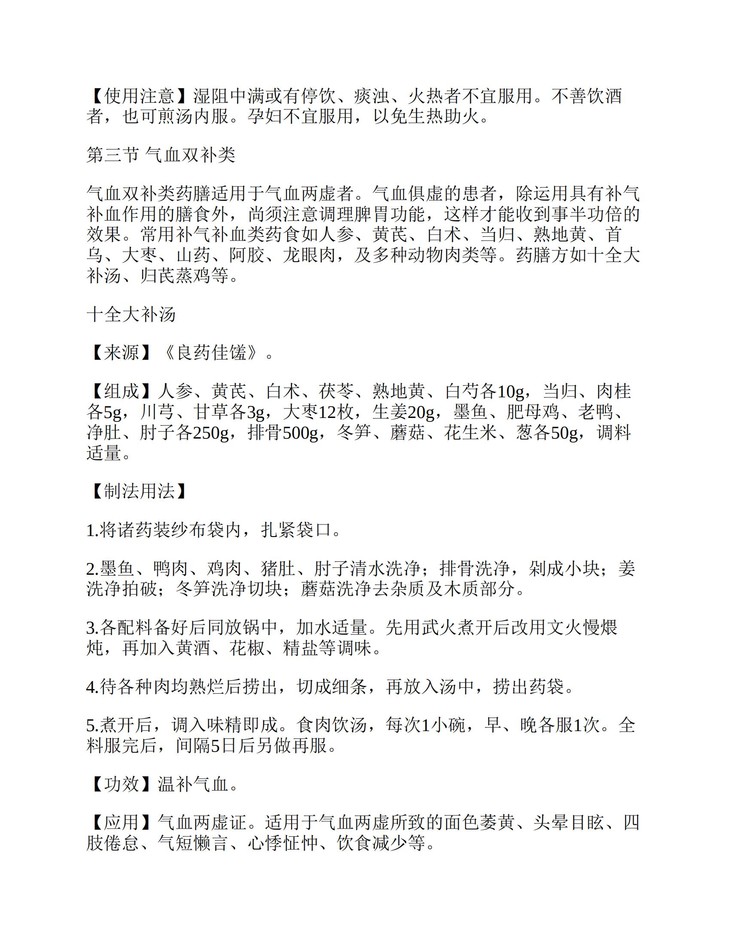 【使用注意】湿阻中满或有停饮、痰浊、火热者不宜服用。不善饮酒者，也可煎汤内服。孕妇不宜服用，以免生热助火。

第三节 气血双补类

气血双补类药膳适用于气血两虚者。气血俱虚的患者，除运用具有补气补血作用的膳食外，尚须注意调理脾胃功能，这样才能收到事半功倍的效果。常用补气补血类药食如人参、黄芪、白术、当归、熟地黄、首乌、大枣、山药、阿胶、龙眼肉，及多种动物肉类等。药膳方如十全大补汤、归芪蒸鸡等。

十全大补汤

【来源】《良药佳馐》。

【组成】人参、黄芪、白术、茯苓、熟地黄、白芍各10g，当归、肉桂各5g，川芎、甘草各3g，大枣12枚，生姜20g，墨鱼、肥母鸡、老鸭、净肚、肘子各250g，排骨500g，冬笋、蘑菇、花生米、葱各50g，调料适量。

【制法用法】

1.将诸药装纱布袋内，扎紧袋口。

2.墨鱼、鸭肉、鸡肉、猪肚、肘子清水洗净；排骨洗净，剁成小块；姜洗净拍破；冬笋洗净切块；蘑菇洗净去杂质及木质部分。

3.各配料备好后同放锅中，加水适量。先用武火煮开后改用文火慢煨炖，再加入黄酒、花椒、精盐等调味。

4.待各种肉均熟烂后捞出，切成细条，再放入汤中，捞出药袋。

5.煮开后，调入味精即成。食肉饮汤，每次1小碗，早、晚各服1次。全料服完后，间隔5日后另做再服。

【功效】温补气血。

【应用】气血两虚证。适用于气血两虚所致的面色萎黄、头晕目眩、四肢倦怠、气短懒言、心悸怔忡、饮食减少等。